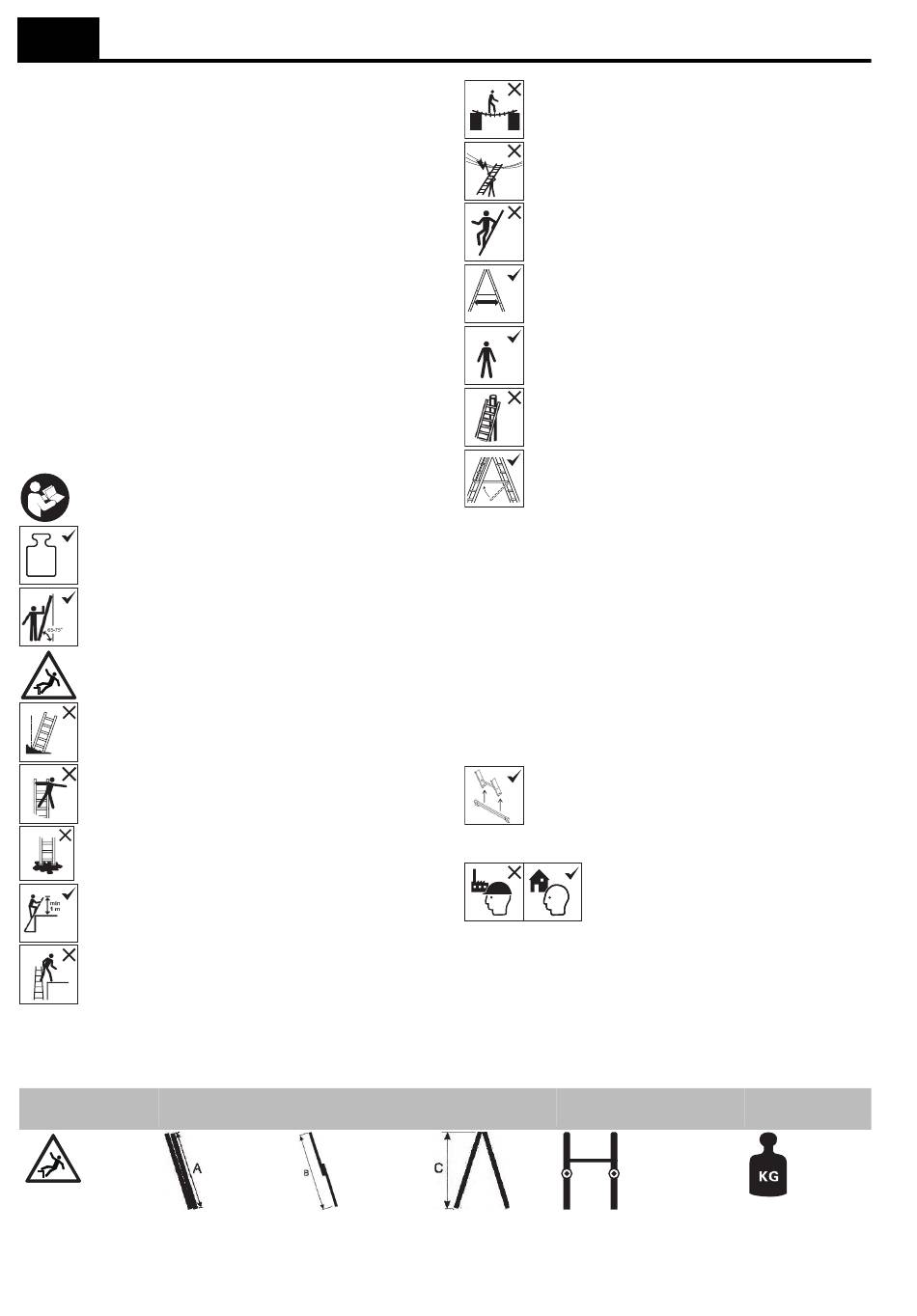 65-75°

min
1 m

A

B

C

KG